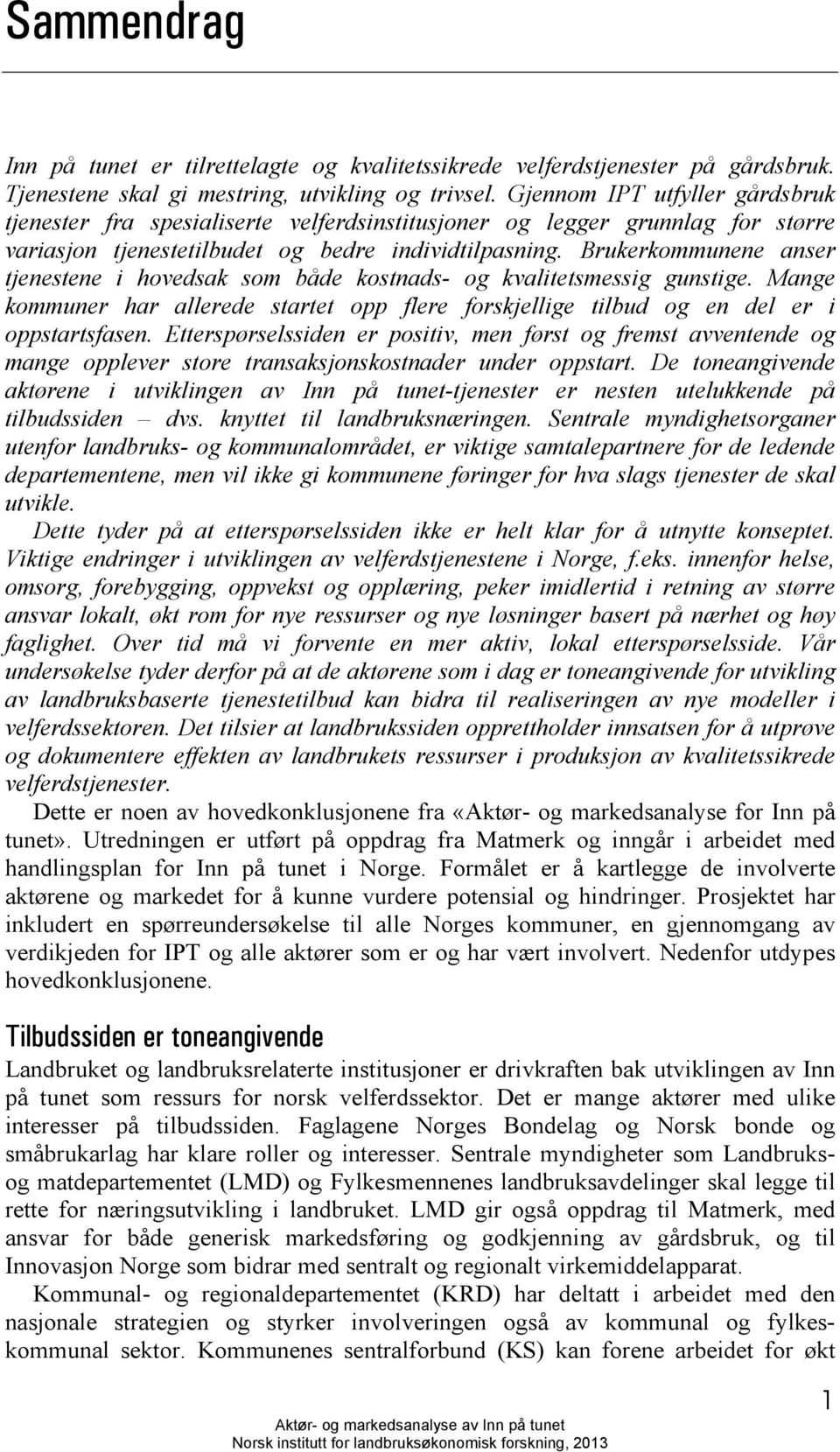 Sammendrag

Inn på tunet er tilrettelagte og kvalitetssikrede velferdstjenester på gårdsbruk. Tjenestene skal gi mestring, utvikling og trivsel. Gjennom IPT utfyller gårdsbruk tjenester fra spesialiserte velferdsinstitusjoner og legger grunnlag for større variasjon tjenestetilbudet og bedre individtilpasning. Brukerkommunene anser tjenestene i hovedsak som både kostnads- og kvalitetsmessig gunstige. Mange kommuner har allerede startet opp flere forskjellige tilbud og en del er i oppstartsfasen. Etterspørselssiden er positiv, men først og fremst avventende og mange opplever store transaksjonskostnader under oppstart. De toneangivende aktørene i utviklingen av Inn på tunet-tjenester er nesten utelukkende på tilbudssiden – dvs. knyttet til landbruksnæringen. Sentrale myndighetsorganer utenfor landbruks- og kommunalområdet, er viktige samtalepartnere for de ledende departementene, men vil ikke gi kommunene føringer for hva slags tjenester de skal utvikle.

Dette tyder på at etterspørselssiden ikke er helt klar for å utnytte konseptet. Viktige endringer i utviklingen av velferdstjenestene i Norge, f.eks. innenfor helse, omsorg, forebygging, oppvekst og opplæring, peker imidlertid i retning av større ansvar lokalt, økt rom for nye ressurser og nye løsninger basert på nærhet og høy faglighet. Over tid må vi forvente en mer aktiv, lokal etterspørselsside. Vår undersøkelse tyder derfor på at de aktørene som i dag er toneangivende for utvikling av landbruksbaserte tjenestetilbud kan bidra til realiseringen av nye modeller i velferdssektoren. Det tilsier at landbrukssiden opprettholder innsatsen for å utprøve og dokumentere effekten av landbrukets ressurser i produksjon av kvalitetssikrede velferdstjenester.

Dette er noen av hovedkonklusjonene fra «Aktør- og markedsanalyse for Inn på tunet». Utredningen er utført på oppdrag fra Matmerk og inngår i arbeidet med handlingsplan for Inn på tunet i Norge. Formålet er å kartlegge de involverte aktørene og markedet for å kunne vurdere potensial og hindringer. Prosjektet har inkludert en spørreundersøkelse til alle Norges kommuner, en gjennomgang av verdikjeden for IPT og alle aktører som er og har vært involvert. Nedenfor utdypes hovedkonklusjonene.

Tilbudssiden er toneangivende

Landbruket og landbruksrelaterte institusjoner er drivkraften bak utviklingen av Inn på tunet som ressurs for norsk velferdssektor. Det er mange aktører med ulike interesser på tilbudssiden. Faglagene Norges Bondelag og Norsk bonde og småbrukarlag har klare roller og interesser. Sentrale myndigheter som Landbruks- og matdepartementet (LMD) og Fylkesmennenes landbruksavdelinger skal legge til rette for næringsutvikling i landbruket. LMD gir også oppdrag til Matmerk, med ansvar for både generisk markedsføring og godkjenning av gårdsbruk, og til Innovasjon Norge som bidrar med sentralt og regionalt virkemiddelapparat.

Kommunal- og regionaldepartementet (KRD) har deltatt i arbeidet med den nasjonale strategien og styrker involveringen også av kommunal og fylkeskommunal sektor. Kommunenes sentralforbund (KS) kan forene arbeidet for økt

1

Aktør- og markedsanalyse av Inn på tunet
Norsk institutt for landbruksøkonomisk forskning, 2013